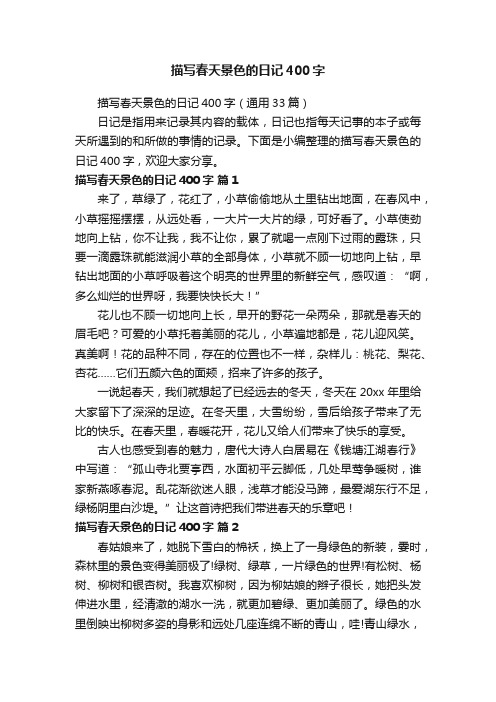 描写春天景色的日记400字

描写春天景色的日记400字（通用33篇）

日记是指用来记录其内容的载体，日记也指每天记事的本子或每天所遇到的和所做的事情的记录。下面是小编整理的描写春天景色的日记400字，欢迎大家分享。

描写春天景色的日记400字 篇1

来了，草绿了，花红了，小草偷偷地从土里钻出地面，在春风中，小草摇摇摆摆，从远处看，一大片一大片的绿，可好看了。小草使劲地向上钻，你不让我，我不让你，累了就喝一点刚下过雨的露珠，只要一滴露珠就能滋润小草的全部身体，小草就不顾一切地向上钻，早钻出地面的小草呼吸着这个明亮的世界里的新鲜空气，感叹道：“啊，多么灿烂的世界呀，我要快快长大！”

花儿也不顾一切地向上长，早开的野花一朵两朵，那就是春天的眉毛吧？可爱的小草托着美丽的花儿，小草遍地都是，花儿迎风笑。真美啊！花的品种不同，存在的位置也不一样，杂样儿：桃花、梨花、杏花……它们五颜六色的面颊，招来了许多的孩子。

一说起春天，我们就想起了已经远去的冬天，冬天在20xx年里给大家留下了深深的足迹。在冬天里，大雪纷纷，雪后给孩子带来了无比的快乐。在春天里，春暖花开，花儿又给人们带来了快乐的享受。

古人也感受到春的魅力，唐代大诗人白居易在《钱塘江湖春行》中写道：“孤山寺北贾亭西，水面初平云脚低，几处早莺争暖树，谁家新燕啄春泥。乱花渐欲迷人眼，浅草才能没马蹄，最爱湖东行不足，绿杨阴里白沙堤。”让这首诗把我们带进春天的乐章吧！

描写春天景色的日记400字 篇2

春姑娘来了，她脱下雪白的棉袄，换上了一身绿色的新装，霎时，森林里的景色变得美丽极了!绿树、绿草，一片绿色的世界!有松树、杨树、柳树和银杏树。我喜欢柳树，因为柳姑娘的辫子很长，她把头发伸进水里，经清澈的湖水一洗，就更加碧绿、更加美丽了。绿色的水里倒映出柳树多姿的身影和远处几座连绵不断的青山，哇!青山绿水，